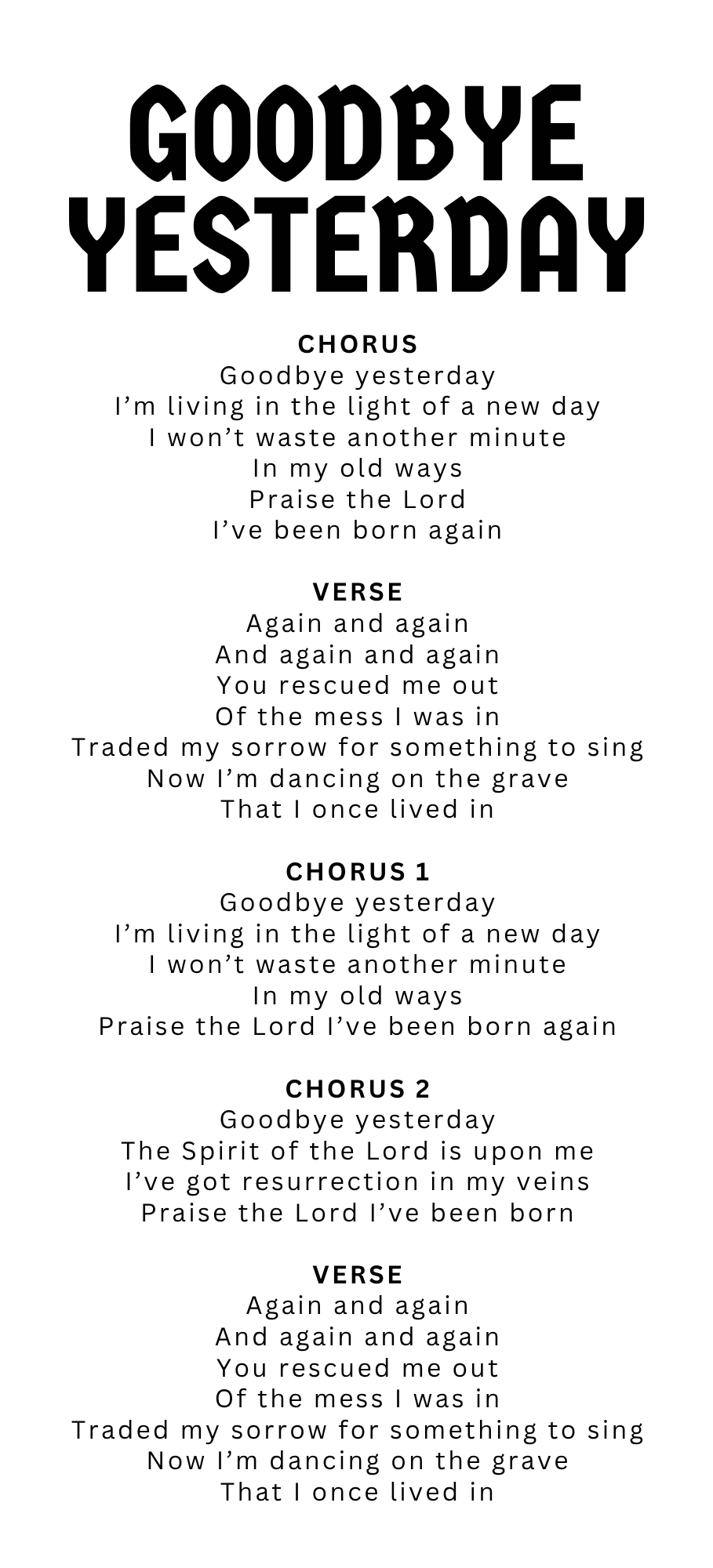 GOODBYE
YESTERDAY

CHORUS
Goodbye yesterday
I'm living in the light of a new day
I won't waste another minute
In my old ways
Praise the Lord
I've been born again

VERSE
Again and again
And again and again
You rescued me out
Of the mess I was in
Traded my sorrow for something to sing
Now I'm dancing on the grave
That I once lived in

CHORUS 1
Goodbye yesterday
I'm living in the light of a new day
I won't waste another minute
In my old ways
Praise the Lord I've been born again

CHORUS 2
Goodbye yesterday
The Spirit of the Lord is upon me
I've got resurrection in my veins
Praise the Lord I've been born

VERSE
Again and again
And again and again
You rescued me out
Of the mess I was in
Traded my sorrow for something to sing
Now I'm dancing on the grave
That I once lived in